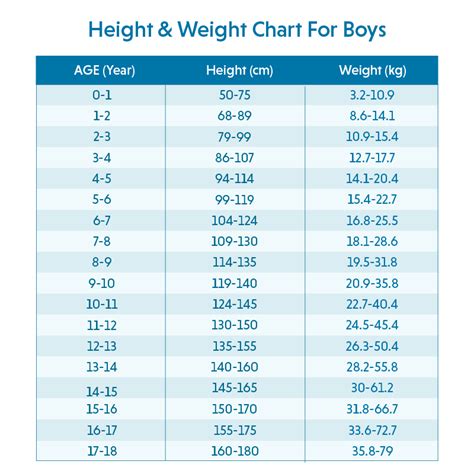 Height & Weight Chart For Boys

| AGE (Year) | Height (cm) | Weight (kg) |
|---|---|---|
| 0-1 | 50-75 | 3.2-10.9 |
| 1-2 | 68-89 | 8.6-14.1 |
| 2-3 | 79-99 | 10.9-15.4 |
| 3-4 | 86-107 | 12.7-17.7 |
| 4-5 | 94-114 | 14.1-20.4 |
| 5-6 | 99-119 | 15.4-22.7 |
| 6-7 | 104-124 | 16.8-25.5 |
| 7-8 | 109-130 | 18.1-28.6 |
| 8-9 | 114-135 | 19.5-31.8 |
| 9-10 | 119-140 | 20.9-35.8 |
| 10-11 | 124-145 | 22.7-40.4 |
| 11-12 | 130-150 | 24.5-45.4 |
| 12-13 | 135-155 | 26.3-50.4 |
| 13-14 | 140-160 | 28.2-55.8 |
| 14-15 | 145-165 | 30-61.2 |
| 15-16 | 150-170 | 31.8-66.7 |
| 16-17 | 155-175 | 33.6-72.7 |
| 17-18 | 160-180 | 35.8-79 |